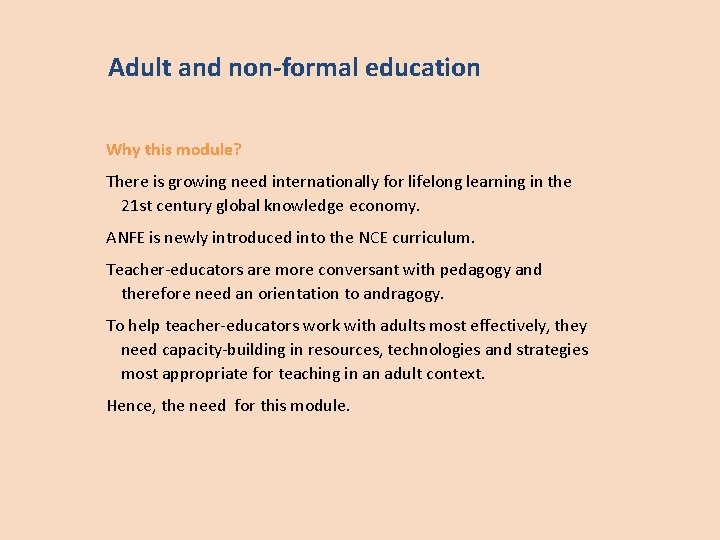 Adult and non-formal education

Why this module?

There is growing need internationally for lifelong learning in the 21st century global knowledge economy.

ANFE is newly introduced into the NCE curriculum.

Teacher-educators are more conversant with pedagogy and therefore need an orientation to andragogy.

To help teacher-educators work with adults most effectively, they need capacity-building in resources, technologies and strategies most appropriate for teaching in an adult context.

Hence, the need for this module.